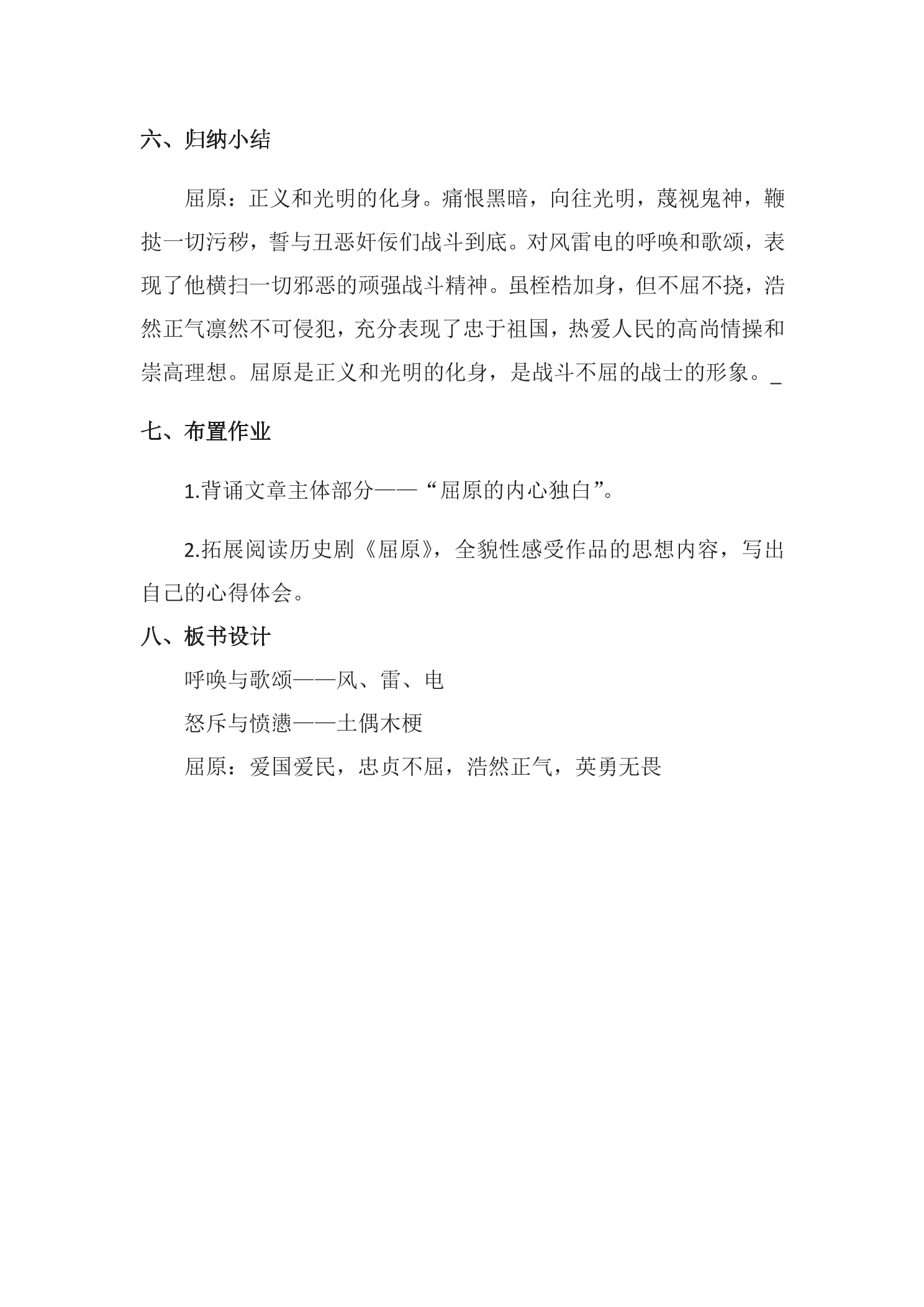 六、归纳小结

屈原：正义和光明的化身。痛恨黑暗，向往光明，蔑视鬼神，鞭挞一切污秽，誓与丑恶奸佞们战斗到底。对风雷电的呼唤和歌颂，表现了他横扫一切邪恶的顽强战斗精神。虽桎梏加身，但不屈不挠，浩然正气凛然不可侵犯，充分表现了忠于祖国，热爱人民的高尚情操和崇高理想。屈原是正义和光明的化身，是战斗不屈的战士的形象。_

七、布置作业

1.背诵文章主体部分——“屈原的内心独白”。

2.拓展阅读历史剧《屈原》，全貌性感受作品的思想内容，写出自己的心得体会。

八、板书设计

呼唤与歌颂——风、雷、电

怒斥与愤懑——土偶木梗

屈原：爱国爱民，忠贞不屈，浩然正气，英勇无畏